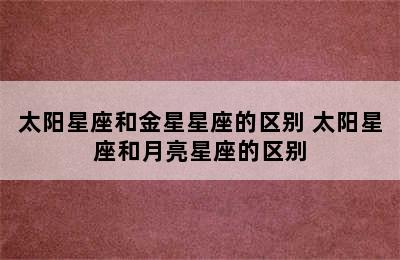 太阳星座和金星星座的区别 太阳星座和月亮星座的区别